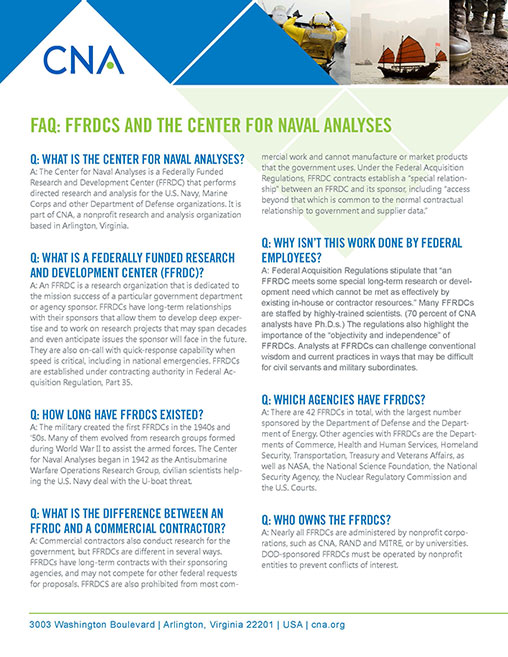 CNA

FAQ: FFRDCS AND THE CENTER FOR NAVAL ANALYSES

Q: WHAT IS THE CENTER FOR NAVAL ANALYSES?
A: The Center for Naval Analyses is a Federally Funded Research and Development Center (FFRDC) that performs directed research and analysis for the U.S. Navy, Marine Corps and other Department of Defense organizations. It is part of CNA, a nonprofit research and analysis organization based in Arlington, Virginia.

Q: WHAT IS A FEDERALLY FUNDED RESEARCH AND DEVELOPMENT CENTER (FFRDC)?
A: An FFRDC is a research organization that is dedicated to the mission success of a particular government department or agency sponsor. FFRDCs have long-term relationships with their sponsors that allow them to develop deep expertise and to work on research projects that may span decades and even anticipate issues the sponsor will face in the future. They are also on-call with quick-response capability when speed is critical, including in national emergencies. FFRDCs are established under contracting authority in Federal Acquisition Regulation, Part 35.

Q: HOW LONG HAVE FFRDCS EXISTED?
A: The military created the first FFRDCs in the 1940s and '50s. Many of them evolved from research groups formed during World War II to assist the armed forces. The Center for Naval Analyses began in 1942 as the Antisubmarine Warfare Operations Research Group, civilian scientists helping the U.S. Navy deal with the U-boat threat.

Q: WHAT IS THE DIFFERENCE BETWEEN AN FFRDC AND A COMMERCIAL CONTRACTOR?
A: Commercial contractors also conduct research for the government, but FFRDCs are different in several ways. FFRDCs have long-term contracts with their sponsoring agencies, and may not compete for other federal requests for proposals. FFRDCS are also prohibited from most commercial work and cannot manufacture or market products that the government uses. Under the Federal Acquisition Regulations, FFRDC contracts establish a "special relationship" between an FFRDC and its sponsor, including "access beyond that which is common to the normal contractual relationship to government and supplier data."

Q: WHY ISN'T THIS WORK DONE BY FEDERAL EMPLOYEES?
A: Federal Acquisition Regulations stipulate that "an FFRDC meets some special long-term research or development need which cannot be met as effectively by existing in-house or contractor resources." Many FFRDCs are staffed by highly-trained scientists. (70 percent of CNA analysts have Ph.D.s.) The regulations also highlight the importance of the "objectivity and independence" of FFRDCs. Analysts at FFRDCs can challenge conventional wisdom and current practices in ways that may be difficult for civil servants and military subordinates.

Q: WHICH AGENCIES HAVE FFRDCS?
A: There are 42 FFRDCs in total, with the largest number sponsored by the Department of Defense and the Department of Energy. Other agencies with FFRDCs are the Departments of Commerce, Health and Human Services, Homeland Security, Transportation, Treasury and Veterans Affairs, as well as NASA, the National Science Foundation, the National Security Agency, the Nuclear Regulatory Commission and the U.S. Courts.

Q: WHO OWNS THE FFRDCS?
A: Nearly all FFRDCs are administered by nonprofit corporations, such as CNA, RAND and MITRE, or by universities. DOD-sponsored FFRDCs must be operated by nonprofit entities to prevent conflicts of interest.

3003 Washington Boulevard | Arlington, Virginia 22201 | USA | cna.org